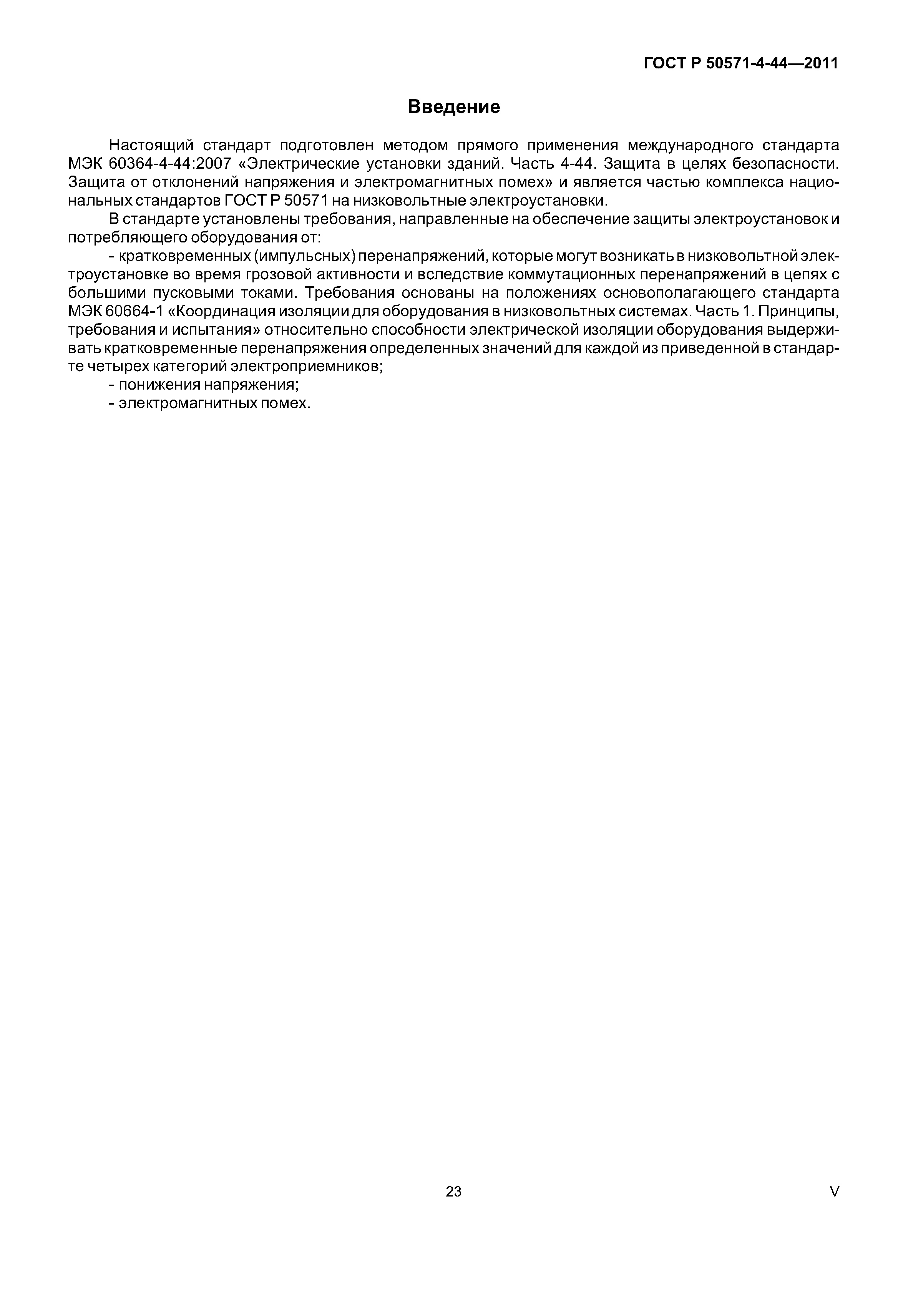 ГОСТ Р 50571-4-44—2011

Введение

Настоящий стандарт подготовлен методом прямого применения международного стандарта МЭК 60364-4-44:2007 «Электрические установки зданий. Часть 4-44. Защита в целях безопасности. Защита от отклонений напряжения и электромагнитных помех» и является частью комплекса национальных стандартов ГОСТ Р 50571 на низковольтные электроустановки.

В стандарте установлены требования, направленные на обеспечение защиты электроустановок и потребляющего оборудования от:

- кратковременных (импульсных) перенапряжений, которые могут возникать в низковольтной электроустановке во время грозовой активности и вследствие коммутационных перенапряжений в цепях с большими пусковыми токами. Требования основаны на положениях основополагающего стандарта МЭК 60664-1 «Координация изоляции для оборудования в низковольтных системах. Часть 1. Принципы, требования и испытания» относительно способности электрической изоляции оборудования выдерживать кратковременные перенапряжения определенных значений для каждой из приведенной в стандарте четырех категорий электроприемников;

- понижения напряжения;

- электромагнитных помех.

23

V